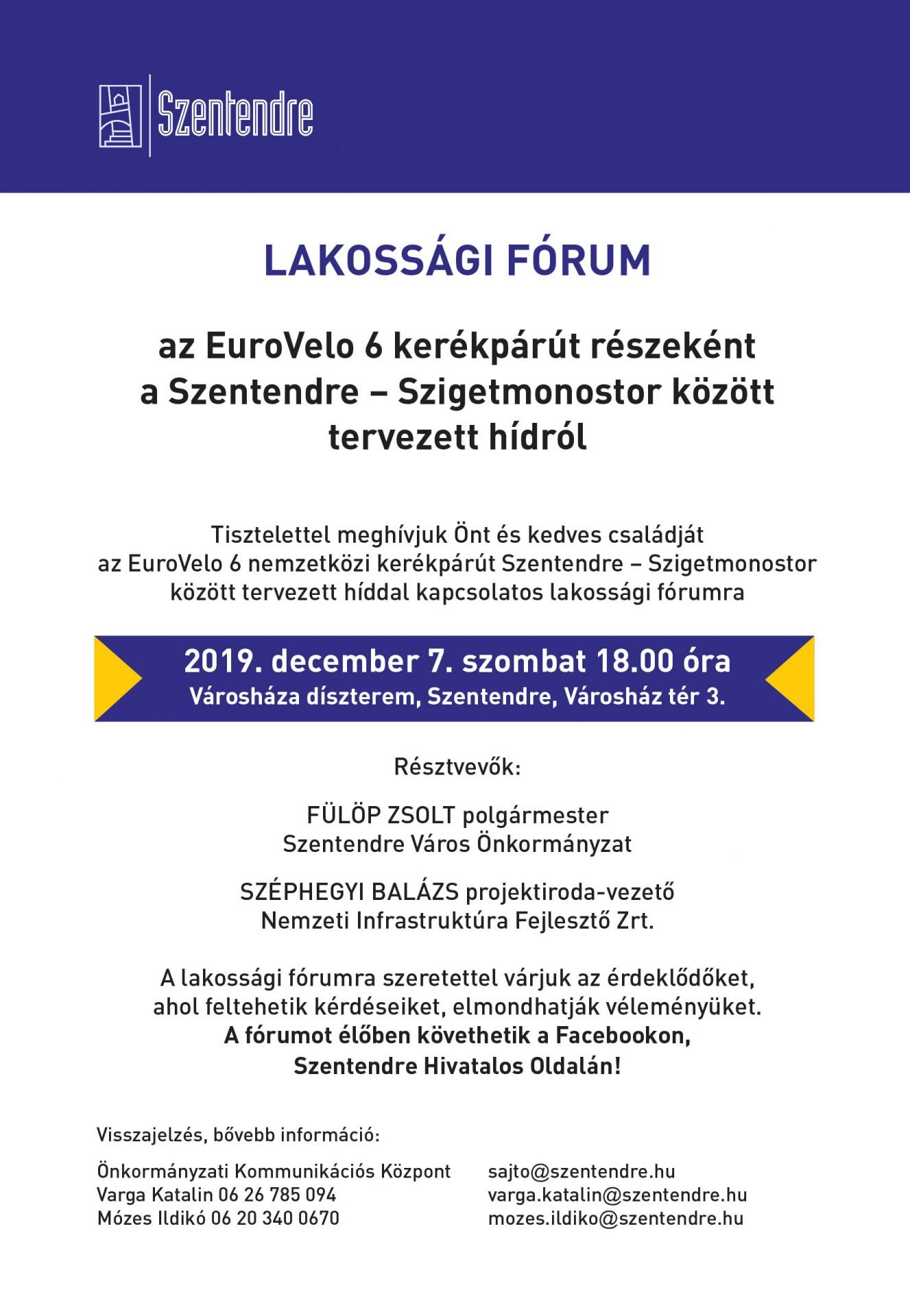 Szentendre

LAKOSSÁGI FÓRUM

az EuroVelo 6 kerékpárút részeként a Szentendre – Szigetmonostor között tervezett hídról

Tisztelettel meghívjuk Önt és kedves családját az EuroVelo 6 nemzetközi kerékpárút Szentendre – Szigetmonostor között tervezett híddal kapcsolatos lakossági fórumra

2019. december 7. szombat 18.00 óra
Városháza díszterem, Szentendre, Városház tér 3.

Résztvevők:

FÜLÖP ZSOLT polgármester
Szentendre Város Önkormányzat

SZÉPHEGYI BALÁZS projektiroda-vezető
Nemzeti Infrastruktúra Fejlesztő Zrt.

A lakossági fórumra szeretettel várjuk az érdeklődőket, ahol feltehetik kérdéseiket, elmondhatják véleményüket.
A fórumot élőben követhetik a Facebookon, Szentendre Hivatalos Oldalán!

Visszajelzés, bővebb információ:

Önkormányzati Kommunikációs Központ
Varga Katalin 06 26 785 094
Mózes Ildikó 06 20 340 0670

sajto@szentendre.hu
varga.katalin@szentendre.hu
mozes.ildiko@szentendre.hu